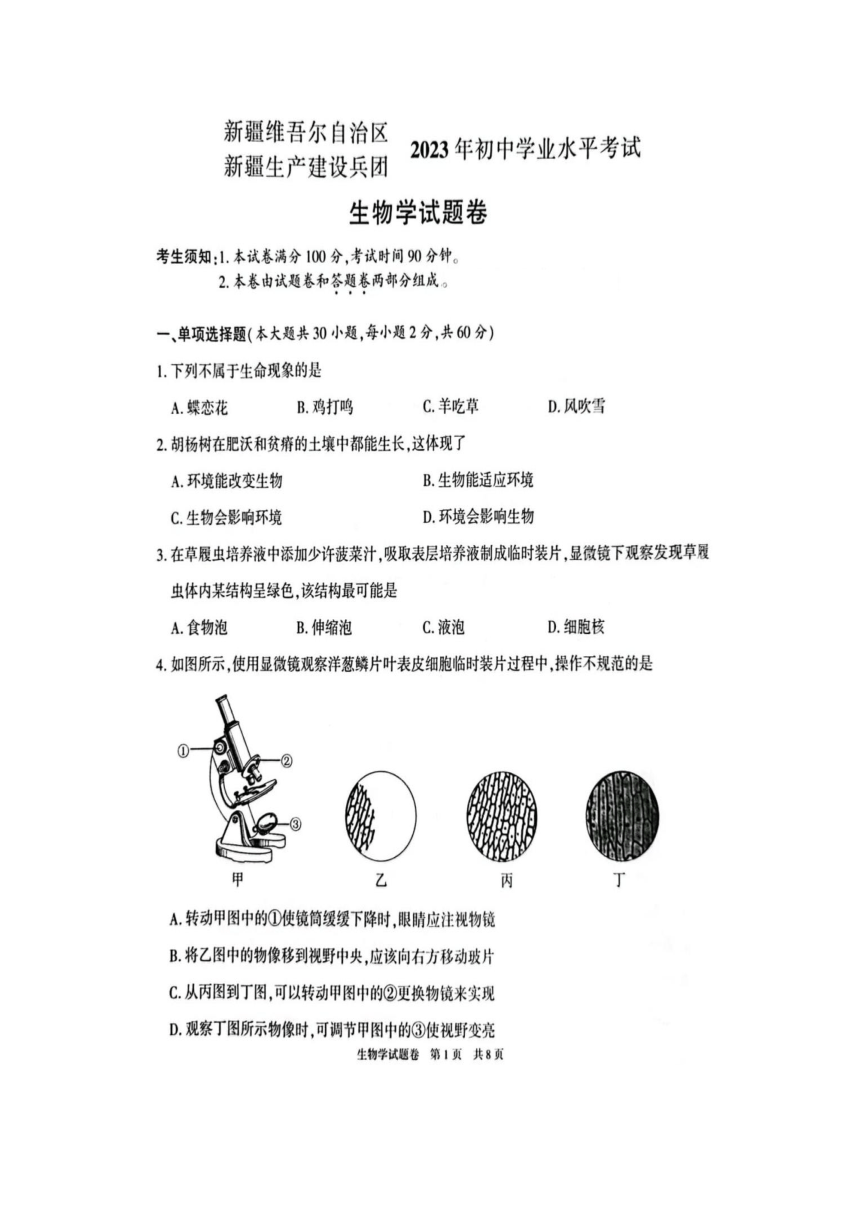 新疆维吾尔自治区
新疆生产建设兵团 2023年初中学业水平考试

生物学试题卷

考生须知:1. 本试卷满分100分,考试时间90分钟。
2. 本卷由试题卷和答题卷两部分组成。

一、单项选择题(本大题共30小题,每小题2分,共60分)

1. 下列不属于生命现象的是

A. 蝶恋花　B. 鸡打鸣　C. 羊吃草　D. 风吹雪

2. 胡杨树在肥沃和贫瘠的土壤中都能生长,这体现了

A. 环境能改变生物　B. 生物能适应环境

C. 生物会影响环境　D. 环境会影响生物

3. 在草履虫培养液中添加少许菠菜汁,吸取表层培养液制成临时装片,显微镜下观察发现草履虫体内某结构呈绿色,该结构最可能是

A. 食物泡　B. 伸缩泡　C. 液泡　D. 细胞核

4. 如图所示,使用显微镜观察洋葱鳞片叶表皮细胞临时装片过程中,操作不规范的是

①　②　③

甲　乙　丙　丁

A. 转动甲图中的①使镜筒缓缓下降时,眼睛应注视物镜

B. 将乙图中的物像移到视野中央,应该向右方移动玻片

C. 从丙图到丁图,可以转动甲图中的②更换物镜来实现

D. 观察丁图所示物像时,可调节甲图中的③使视野变亮

生物学试题卷　第1页　共8页